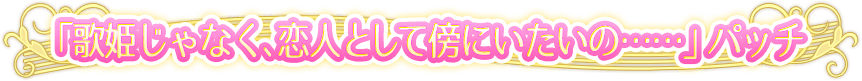 「歌姫じゃなく、恋人として傍にいたいの……」パッチ